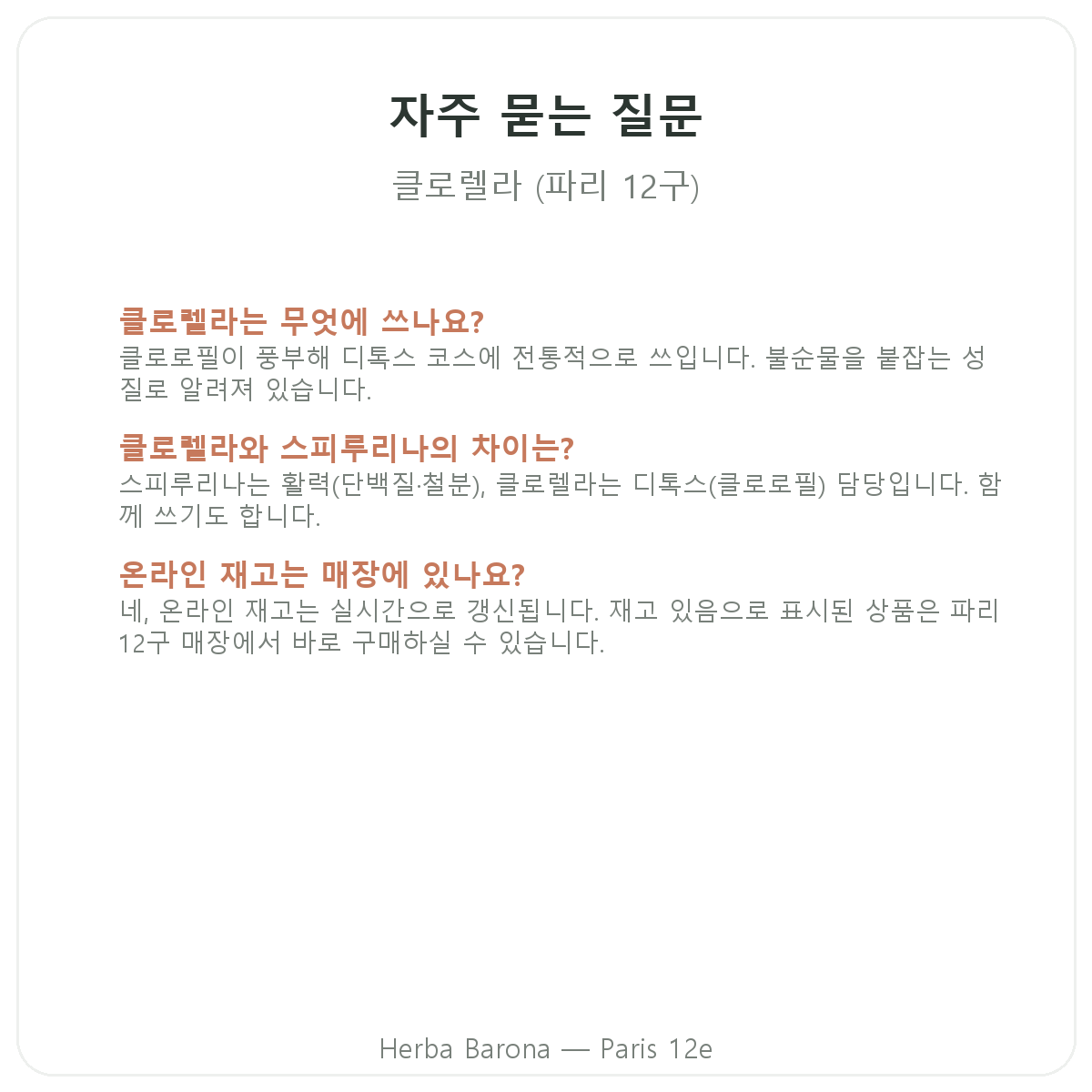 자주 묻는 질문

클로렐라 (파리 12구)

클로렐라는 무엇에 쓰나요?
클로로필이 풍부해 디톡스 코스에 전통적으로 쓰입니다. 불순물을 붙잡는 성질로 알려져 있습니다.

클로렐라와 스피루리나의 차이는?
스피루리나는 활력(단백질·철분), 클로렐라는 디톡스(클로로필) 담당입니다. 함께 쓰기도 합니다.

온라인 재고는 매장에 있나요?
네, 온라인 재고는 실시간으로 갱신됩니다. 재고 있음으로 표시된 상품은 파리 12구 매장에서 바로 구매하실 수 있습니다.

Herba Barona — Paris 12e